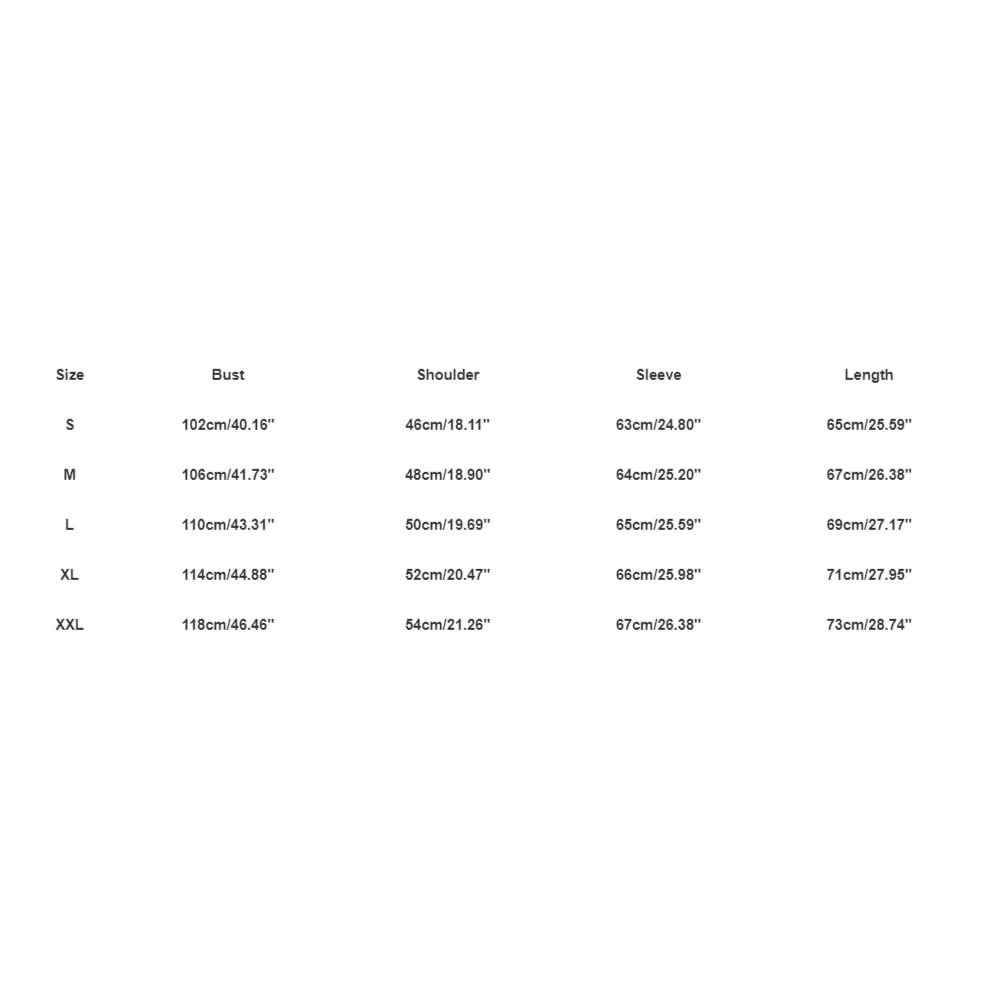 | Size | Bust | Shoulder | Sleeve | Length |
|---|---|---|---|---|
| S | 102cm/40.16'' | 46cm/18.11'' | 63cm/24.80'' | 65cm/25.59'' |
| M | 106cm/41.73'' | 48cm/18.90'' | 64cm/25.20'' | 67cm/26.38'' |
| L | 110cm/43.31'' | 50cm/19.69'' | 65cm/25.59'' | 69cm/27.17'' |
| XL | 114cm/44.88'' | 52cm/20.47'' | 66cm/25.98'' | 71cm/27.95'' |
| XXL | 118cm/46.46'' | 54cm/21.26'' | 67cm/26.38'' | 73cm/28.74'' |